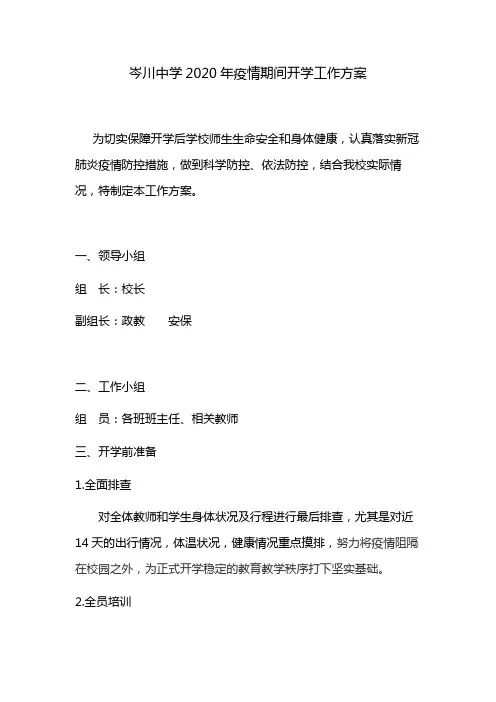 岑川中学 2020 年疫情期间开学工作方案

为切实保障开学后学校师生生命安全和身体健康，认真落实新冠肺炎疫情防控措施，做到科学防控、依法防控，结合我校实际情况，特制定本工作方案。

一、领导小组

组　长：校长

副组长：政教　　安保

二、工作小组

组　员：各班班主任、相关教师

三、开学前准备

1.全面排查

对全体教师和学生身体状况及行程进行最后排查，尤其是对近 14 天的出行情况，体温状况，健康情况重点摸排，努力将疫情阻隔在校园之外，为正式开学稳定的教育教学秩序打下坚实基础。

2.全员培训